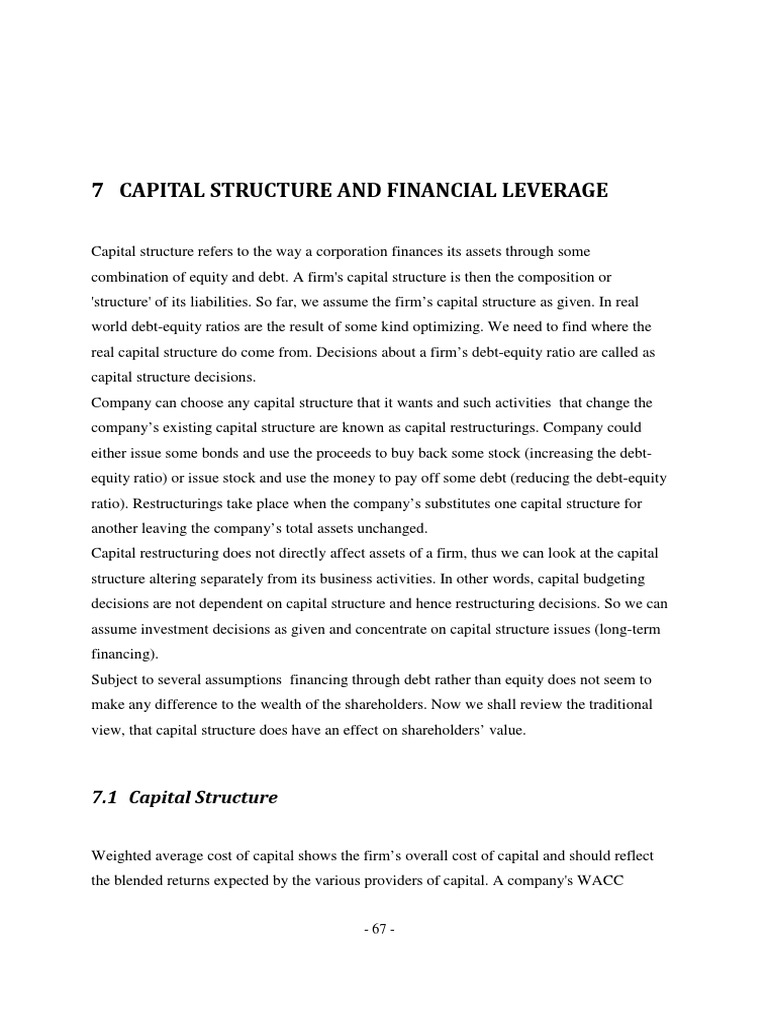 7 CAPITAL STRUCTURE AND FINANCIAL LEVERAGE

Capital structure refers to the way a corporation finances its assets through some combination of equity and debt. A firm's capital structure is then the composition or 'structure' of its liabilities. So far, we assume the firm's capital structure as given. In real world debt-equity ratios are the result of some kind optimizing. We need to find where the real capital structure do come from. Decisions about a firm's debt-equity ratio are called as capital structure decisions.
Company can choose any capital structure that it wants and such activities that change the company's existing capital structure are known as capital restructurings. Company could either issue some bonds and use the proceeds to buy back some stock (increasing the debt-equity ratio) or issue stock and use the money to pay off some debt (reducing the debt-equity ratio). Restructurings take place when the company's substitutes one capital structure for another leaving the company's total assets unchanged.
Capital restructuring does not directly affect assets of a firm, thus we can look at the capital structure altering separately from its business activities. In other words, capital budgeting decisions are not dependent on capital structure and hence restructuring decisions. So we can assume investment decisions as given and concentrate on capital structure issues (long-term financing).
Subject to several assumptions financing through debt rather than equity does not seem to make any difference to the wealth of the shareholders. Now we shall review the traditional view, that capital structure does have an effect on shareholders' value.

7.1 Capital Structure

Weighted average cost of capital shows the firm's overall cost of capital and should reflect the blended returns expected by the various providers of capital. A company's WACC

- 67 -